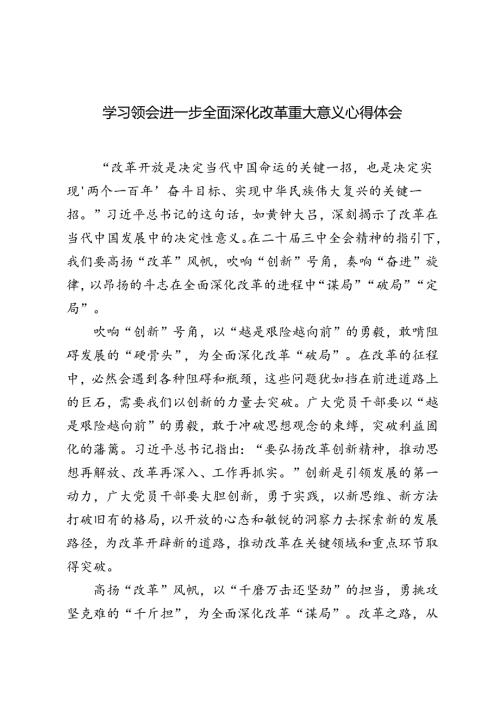 学习领会进一步全面深化改革重大意义心得体会

“改革开放是决定当代中国命运的关键一招，也是决定实现‘两个一百年’奋斗目标、实现中华民族伟大复兴的关键一招。”习近平总书记的这句话，如黄钟大吕，深刻揭示了改革在当代中国发展中的决定性意义。在二十届三中全会精神的指引下，我们要高扬“改革”风帆，吹响“创新”号角，奏响“奋进”旋律，以昂扬的斗志在全面深化改革的进程中“谋局”“破局”“定局”。

吹响“创新”号角，以“越是艰险越向前”的勇毅，敢啃阻碍发展的“硬骨头”，为全面深化改革“破局”。在改革的征程中，必然会遇到各种阻碍和瓶颈，这些问题犹如挡在前进道路上的巨石，需要我们以创新的力量去突破。广大党员干部要以“越是艰险越向前”的勇毅，敢于冲破思想观念的束缚，突破利益固化的藩篱。习近平总书记指出：“要弘扬改革创新精神，推动思想再解放、改革再深入、工作再抓实。”创新是引领发展的第一动力，广大党员干部要大胆创新，勇于实践，以新思维、新方法打破旧有的格局，以开放的心态和敏锐的洞察力去探索新的发展路径，为改革开辟新的道路，推动改革在关键领域和重点环节取得突破。

高扬“改革”风帆，以“千磨万击还坚劲”的担当，勇挑攻坚克难的“千斤担”，为全面深化改革“谋局”。改革之路，从